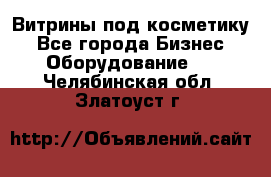 Витрины под косметику Все города Бизнес Оборудование Челябинская обл Златоуст г

http://Объявлений.сайт